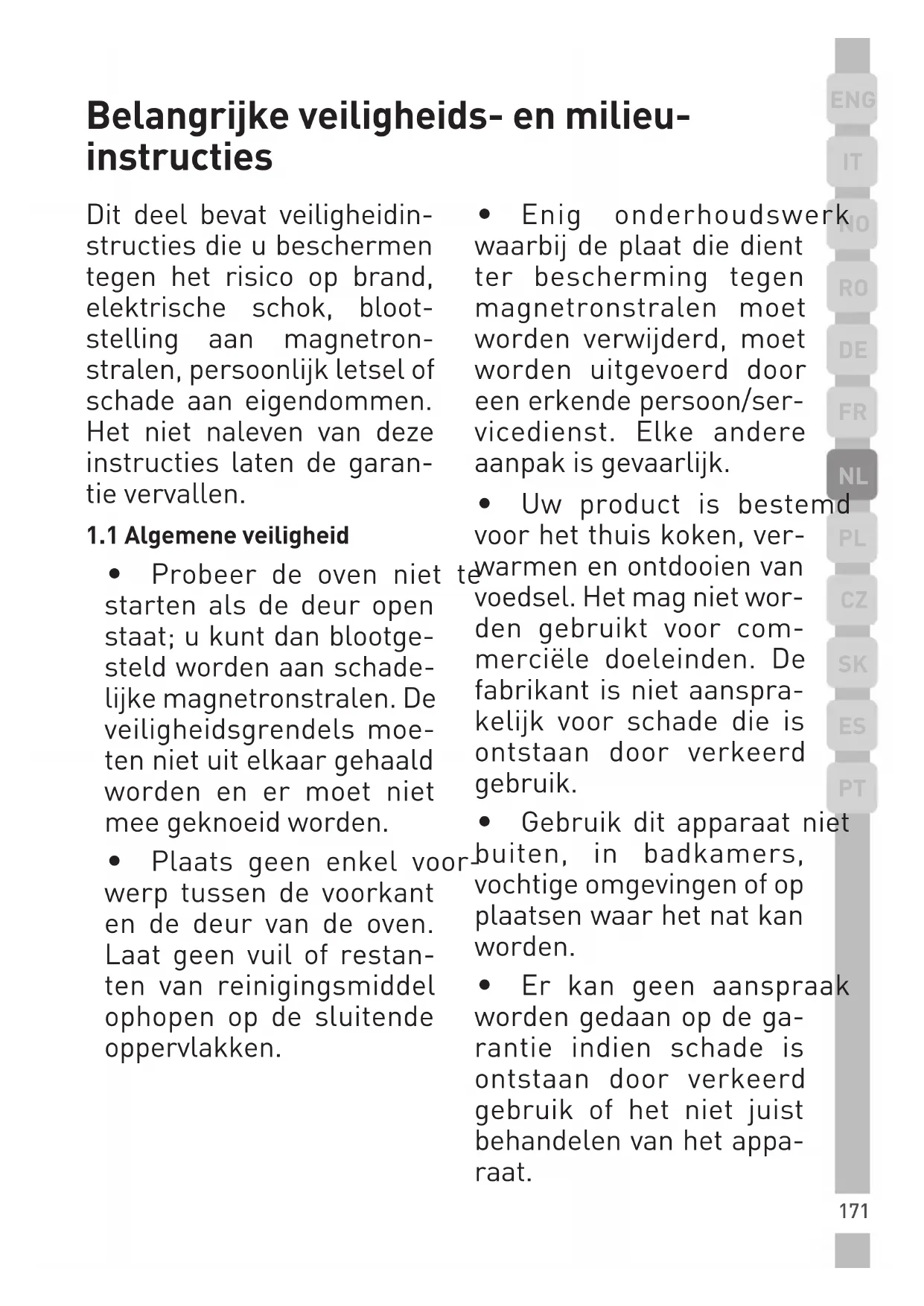 Belangrijke veiligheids- en milieu-instructies

Dit deel bevat veiligheidinstructies die u beschermen tegen het risico op brand, elektrische schok, blootstelling aan magnetronstralen, persoonlijk letsel of schade aan eigendommen. Het niet naleven van deze instructies laten de garantie vervallen.

1.1 Algemene veiligheid

• Probeer de oven niet te starten als de deur open staat; u kunt dan blootgesteld worden aan schadelijke magnetronstralen. De veiligheidsgrendels moeten niet uit elkaar gehaald worden en er moet niet mee geknoeid worden.

• Plaats geen enkel voorwerp tussen de voorkant en de deur van de oven. Laat geen vuil of restanten van reinigingsmiddel ophopen op de sluitende oppervlakken.

• Enig onderhoudswerk waarbij de plaat die dient ter bescherming tegen magnetronstralen moet worden verwijderd, moet worden uitgevoerd door een erkende persoon/servicedienst. Elke andere aanpak is gevaarlijk.

• Uw product is bestemd voor het thuis koken, verwarmen en ontdooien van voedsel. Het mag niet worden gebruikt voor commerciële doeleinden. De fabrikant is niet aansprakelijk voor schade die is ontstaan door verkeerd gebruik.

• Gebruik dit apparaat niet buiten, in badkamers, vochtige omgevingen of op plaatsen waar het nat kan worden.

• Er kan geen aanspraak worden gedaan op de garantie indien schade is ontstaan door verkeerd gebruik of het niet juist behandelen van het apparaat.

ENG
IT
NO
RO
DE
FR
NL
PL
CZ
SK
ES
PT

171